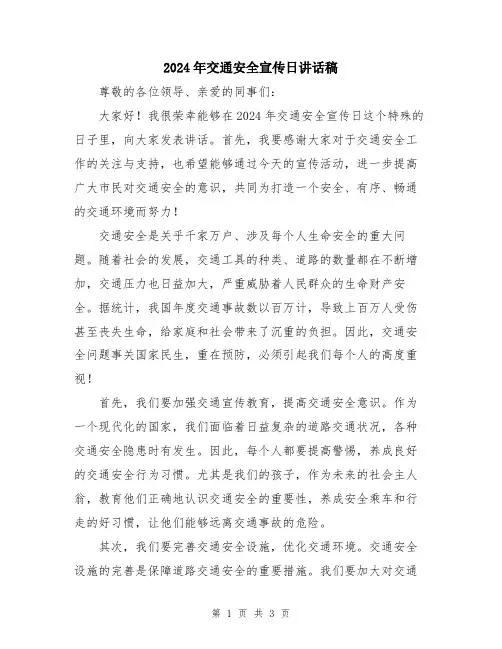 2024年交通安全宣传日讲话稿

尊敬的各位领导、亲爱的同事们:

大家好！我很荣幸能够在2024年交通安全宣传日这个特殊的日子里，向大家发表讲话。首先，我要感谢大家对于交通安全工作的关注与支持，也希望能够通过今天的宣传活动，进一步提高广大市民对交通安全的意识，共同为打造一个安全、有序、畅通的交通环境而努力！

交通安全是关乎千家万户、涉及每个人生命安全的重大问题。随着社会的发展，交通工具的种类、道路的数量都在不断增加，交通压力也日益加大，严重威胁着人民群众的生命财产安全。据统计，我国年度交通事故数以百万计，导致上百万人受伤甚至丧失生命，给家庭和社会带来了沉重的负担。因此，交通安全问题事关国家民生，重在预防，必须引起我们每个人的高度重视！

首先，我们要加强交通宣传教育，提高交通安全意识。作为一个现代化的国家，我们面临着日益复杂的道路交通状况，各种交通安全隐患时有发生。因此，每个人都要提高警惕，养成良好的交通安全行为习惯。尤其是我们的孩子，作为未来的社会主人翁，教育他们正确地认识交通安全的重要性，养成安全乘车和行走的好习惯，让他们能够远离交通事故的危险。

其次，我们要完善交通安全设施，优化交通环境。交通安全设施的完善是保障道路交通安全的重要措施。我们要加大对交通

第 1 页 共 3 页